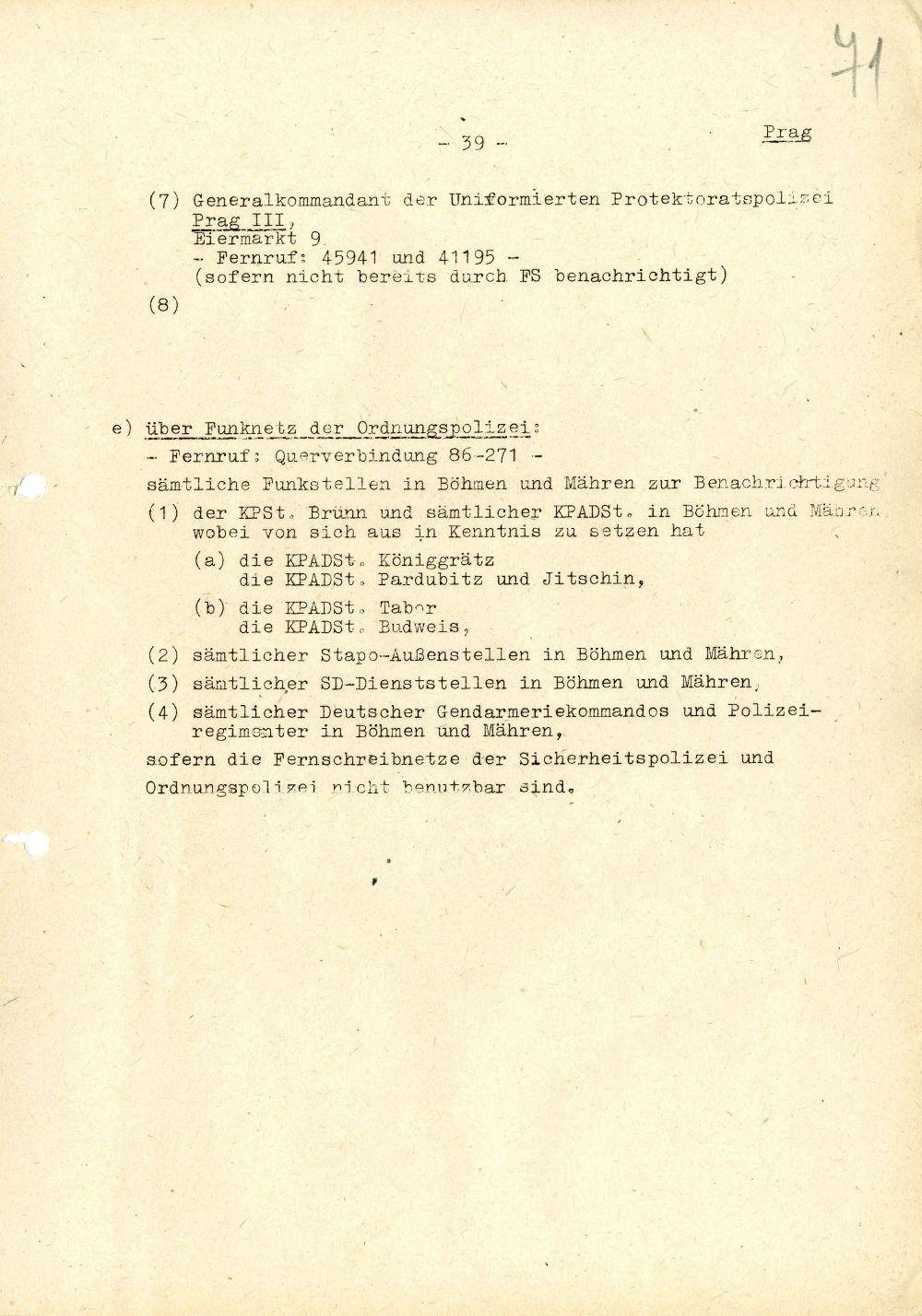 71

- 39 -

Prag

(7) Generalkommandant der Uniformierten Protektoratspolizei
Prag III,
Eiermarkt 9
- Fernruf: 45941 und 41195 -
(sofern nicht bereits durch FS benachrichtigt)

(8)

e) über Funknetz der Ordnungspolizei:

- Fernruf: Querverbindung 86-271 -

sämtliche Funkstellen in Böhmen und Mähren zur Benachrichtigung

(1) der KPSt. Brünn und sämtlicher KPADSt. in Böhmen und Mähren, wobei von sich aus in Kenntnis zu setzen hat

(a) die KPADSt. Königgrätz
die KPADSt. Pardubitz und Jitschin,

(b) die KPADSt. Tabor
die KPADSt. Budweis,

(2) sämtlicher Stapo-Außenstellen in Böhmen und Mähren,

(3) sämtlicher SD-Dienststellen in Böhmen und Mähren,

(4) sämtlicher Deutscher Gendarmeriekommandos und Polizeiregimenter in Böhmen und Mähren,

sofern die Fernschreibnetze der Sicherheitspolizei und Ordnungspolizei nicht benutzbar sind.